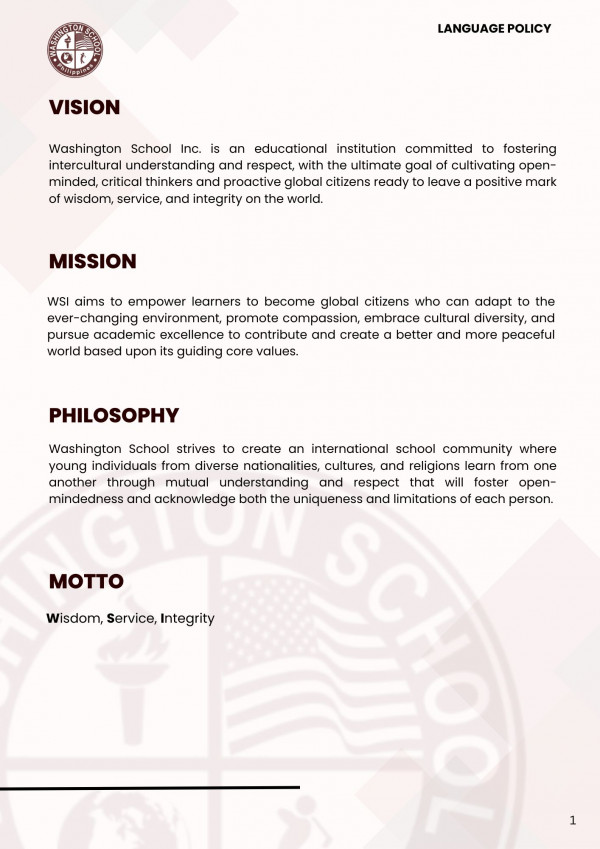 WASHINGTON SCHOOL
Philippines

LANGUAGE POLICY

VISION

Washington School Inc. is an educational institution committed to fostering intercultural understanding and respect, with the ultimate goal of cultivating open-minded, critical thinkers and proactive global citizens ready to leave a positive mark of wisdom, service, and integrity on the world.

MISSION

WSI aims to empower learners to become global citizens who can adapt to the ever-changing environment, promote compassion, embrace cultural diversity, and pursue academic excellence to contribute and create a better and more peaceful world based upon its guiding core values.

PHILOSOPHY

Washington School strives to create an international school community where young individuals from diverse nationalities, cultures, and religions learn from one another through mutual understanding and respect that will foster open-mindedness and acknowledge both the uniqueness and limitations of each person.

MOTTO

Wisdom, Service, Integrity

1